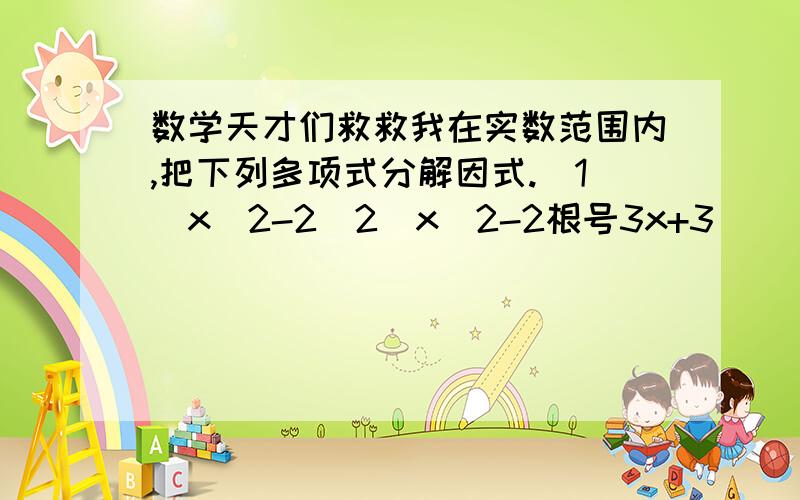 数学天才们救救我在实数范围内,把下列多项式分解因式.(1)x^2-2(2)x^2-2根号3x+3

A
B C